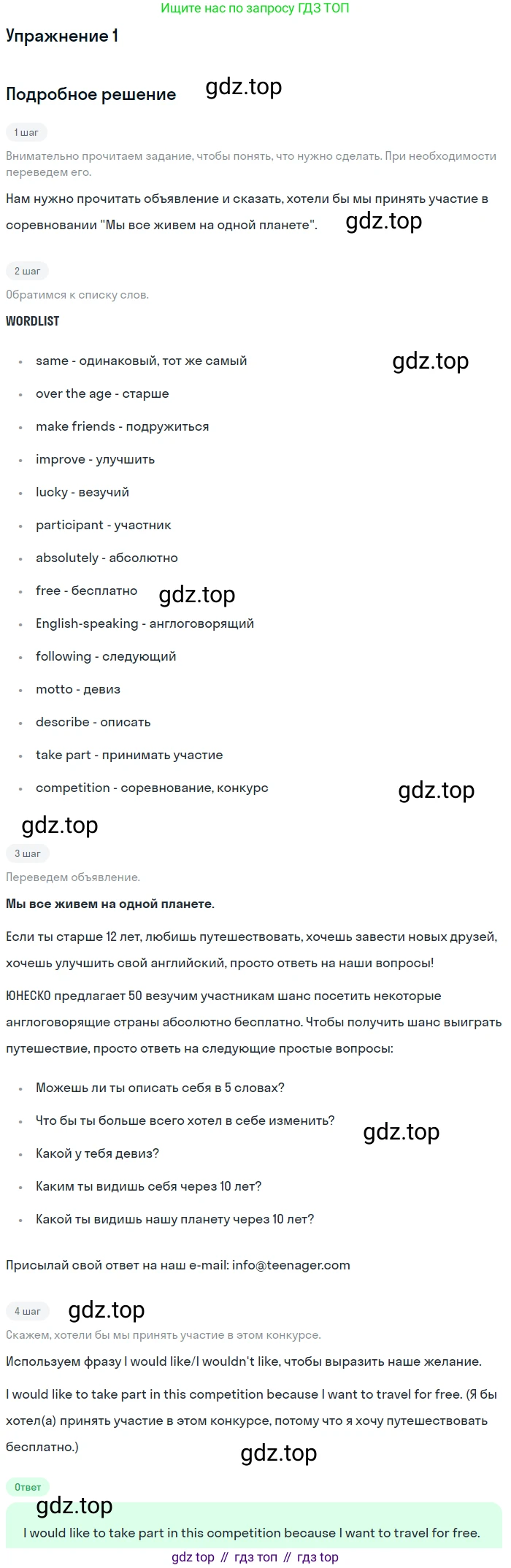 Ищите нас по запросу ГДЗ ТОП

Упражнение 1

Подробное решение

1 шаг

Внимательно прочитаем задание, чтобы понять, что нужно сделать. При необходимости переведем его.

Нам нужно прочитать объявление и сказать, хотели бы мы принять участие в соревновании "Мы все живем на одной планете".

2 шаг

Обратимся к списку слов.

WORDLIST

• same - одинаковый, тот же самый
• over the age - старше
• make friends - подружиться
• improve - улучшить
• lucky - везучий
• participant - участник
• absolutely - абсолютно
• free - бесплатно
• English-speaking - англоговорящий
• following - следующий
• motto - девиз
• describe - описать
• take part - принимать участие
• competition - соревнование, конкурс

3 шаг

Переведем объявление.

Мы все живем на одной планете.

Если ты старше 12 лет, любишь путешествовать, хочешь завести новых друзей, хочешь улучшить свой английский, просто ответь на наши вопросы!

ЮНЕСКО предлагает 50 везучим участникам шанс посетить некоторые англоговорящие страны абсолютно бесплатно. Чтобы получить шанс выиграть путешествие, просто ответь на следующие простые вопросы:

• Можешь ли ты описать себя в 5 словах?
• Что бы ты больше всего хотел в себе изменить?
• Какой у тебя девиз?
• Каким ты видишь себя через 10 лет?
• Какой ты видишь нашу планету через 10 лет?

Присылай свой ответ на наш e-mail: info@teenager.com

4 шаг

Скажем, хотели бы мы принять участие в этом конкурсе.

Используем фразу I would like/I wouldn't like, чтобы выразить наше желание.

I would like to take part in this competition because I want to travel for free. (Я бы хотел(а) принять участие в этом конкурсе, потому что я хочу путешествовать бесплатно.)

Ответ

I would like to take part in this competition because I want to travel for free.

gdz top // гдз топ // гдз top

gdz.top